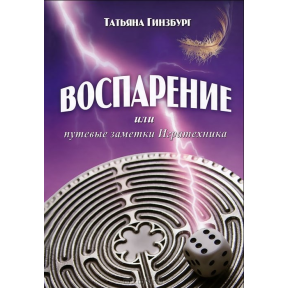 Татьяна Гинзбург

ВОСПАРЕНИЕ

или
путевые заметки Игратехника